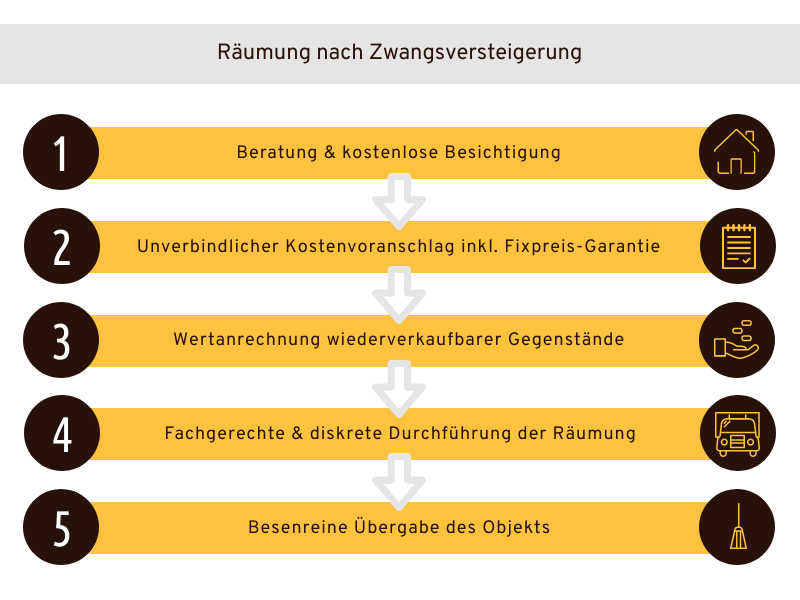 Räumung nach Zwangsversteigerung

1 Beratung & kostenlose Besichtigung

2 Unverbindlicher Kostenvoranschlag inkl. Fixpreis-Garantie

3 Wertanrechnung wiederverkaufbarer Gegenstände

4 Fachgerechte & diskrete Durchführung der Räumung

5 Besenreine Übergabe des Objekts